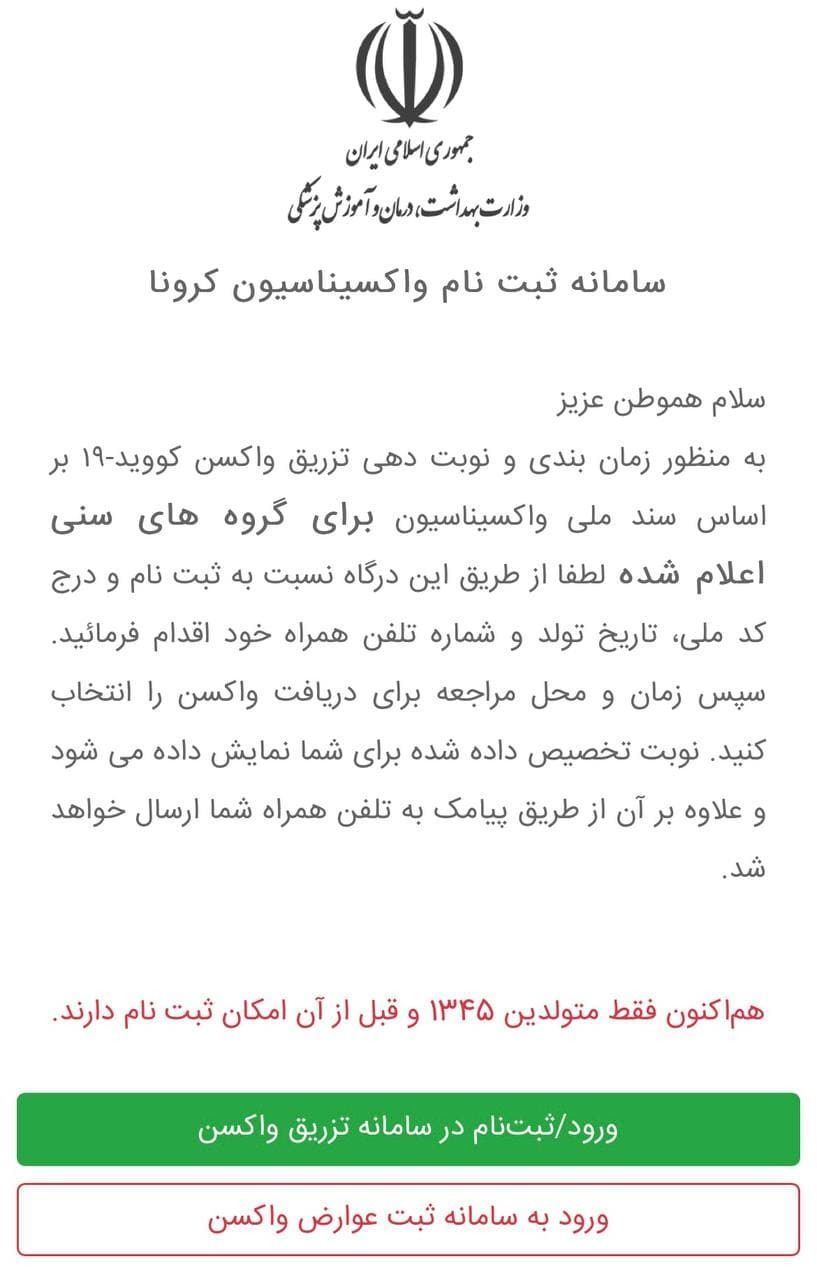 جمهوری اسلامی ایران
وزارت بهداشت، درمان و آموزش پزشکی

سامانه ثبت نام واکسیناسیون کرونا

سلام هموطن عزیز
به منظور زمان بندی و نوبت دهی تزریق واکسن کووید-۱۹ بر اساس سند ملی واکسیناسیون برای گروه های سنی اعلام شده لطفا از طریق این درگاه نسبت به ثبت نام و درج کد ملی، تاریخ تولد و شماره تلفن همراه خود اقدام فرمائید. سپس زمان و محل مراجعه برای دریافت واکسن را انتخاب کنید. نوبت تخصیص داده شده برای شما نمایش داده می شود و علاوه بر آن از طریق پیامک به تلفن همراه شما ارسال خواهد شد.

هم‌اکنون فقط متولدین ۱۳۴۵ و قبل از آن امکان ثبت نام دارند.

ورود/ثبت‌نام در سامانه تزریق واکسن

ورود به سامانه ثبت عوارض واکسن